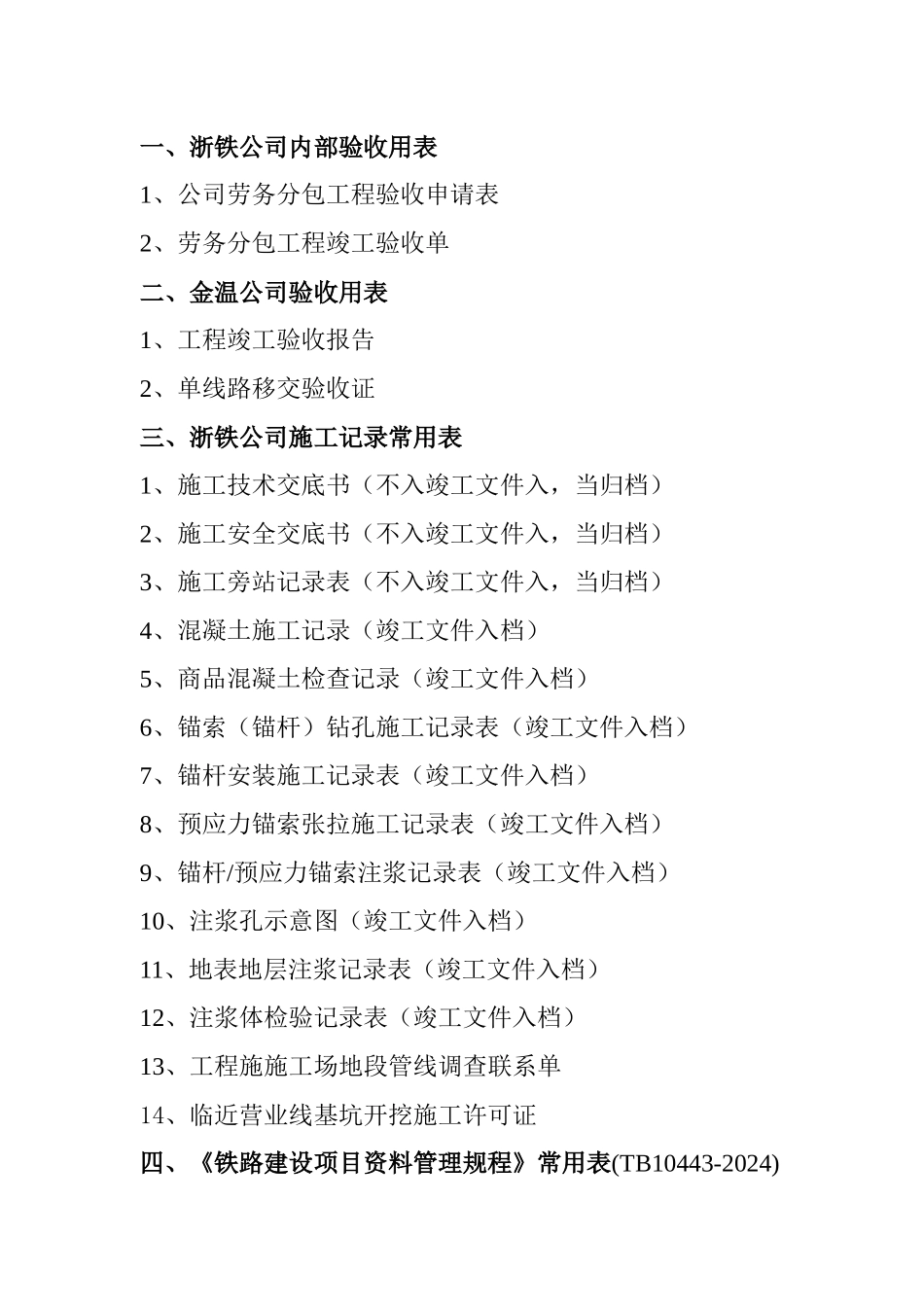 一、浙铁公司内部验收用表

1、公司劳务分包工程验收申请表

2、劳务分包工程竣工验收单

二、金温公司验收用表

1、工程竣工验收报告

2、单线路移交验收证

三、浙铁公司施工记录常用表

1、施工技术交底书（不入竣工文件入，当归档）

2、施工安全交底书（不入竣工文件入，当归档）

3、施工旁站记录表（不入竣工文件入，当归档）

4、混凝土施工记录（竣工文件入档）

5、商品混凝土检查记录（竣工文件入档）

6、锚索（锚杆）钻孔施工记录表（竣工文件入档）

7、锚杆安装施工记录表（竣工文件入档）

8、预应力锚索张拉施工记录表（竣工文件入档）

9、锚杆/预应力锚索注浆记录表（竣工文件入档）

10、注浆孔示意图（竣工文件入档）

11、地表地层注浆记录表（竣工文件入档）

12、注浆体检验记录表（竣工文件入档）

13、工程施施工场地段管线调查联系单

14、临近营业线基坑开挖施工许可证

四、《铁路建设项目资料管理规程》常用表(TB10443-2024)